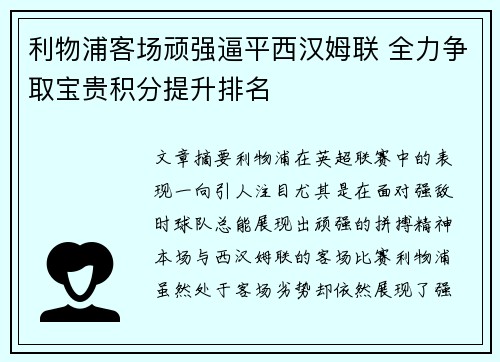 利物浦客场顽强逼平西汉姆联 全力争取宝贵积分提升排名

文章摘要利物浦在英超联赛中的表现一向引人注目尤其是在面对强敌时球队总能展现出顽强的拼搏精神本场与西汉姆联的客场比赛利物浦虽然处于客场劣势却依然展现了强